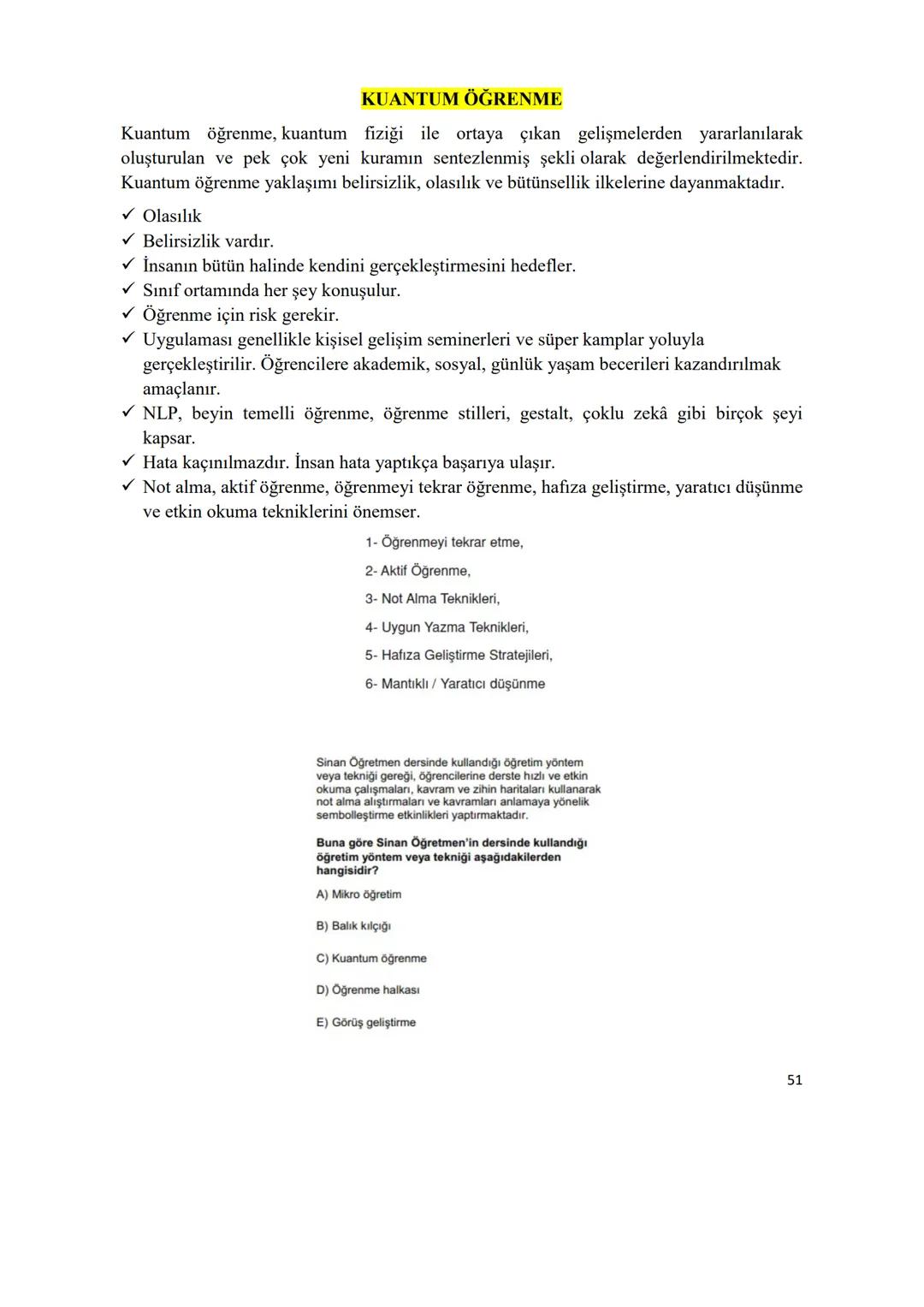 KUANTUM ÖĞRENME

Kuantum öğrenme, kuantum fiziği ile ortaya çıkan gelişmelerden yararlanılarak oluşturulan ve pek çok yeni kuramın sentezlenmiş şekli olarak değerlendirilmektedir. Kuantum öğrenme yaklaşımı belirsizlik, olasılık ve bütünsellik ilkelerine dayanmaktadır.

✓ Olasılık
✓ Belirsizlik vardır.
✓ İnsanın bütün halinde kendini gerçekleştirmesini hedefler.
✓ Sınıf ortamında her şey konuşulur.
✓ Öğrenme için risk gerekir.
✓ Uygulaması genellikle kişisel gelişim seminerleri ve süper kamplar yoluyla gerçekleştirilir. Öğrencilere akademik, sosyal, günlük yaşam becerileri kazandırılmak amaçlanır.
✓ NLP, beyin temelli öğrenme, öğrenme stilleri, gestalt, çoklu zekâ gibi birçok şeyi kapsar.
✓ Hata kaçınılmazdır. İnsan hata yaptıkça başarıya ulaşır.
✓ Not alma, aktif öğrenme, öğrenmeyi tekrar öğrenme, hafıza geliştirme, yaratıcı düşünme ve etkin okuma tekniklerini önemser.

1- Öğrenmeyi tekrar etme,
2- Aktif Öğrenme,
3- Not Alma Teknikleri,
4- Uygun Yazma Teknikleri,
5- Hafıza Geliştirme Stratejileri,
6- Mantıklı / Yaratıcı düşünme

Sinan Öğretmen dersinde kullandığı öğretim yöntem veya tekniği gereği, öğrencilerine derste hızlı ve etkin okuma çalışmaları, kavram ve zihin haritaları kullanarak not alma alıştırmaları ve kavramları anlamaya yönelik sembolleştirme etkinlikleri yaptırmaktadır.

Buna göre Sinan Öğretmen'in dersinde kullandığı öğretim yöntem veya tekniği aşağıdakilerden hangisidir?

A) Mikro öğretim
B) Balık kılçığı
C) Kuantum öğrenme
D) Öğrenme halkası
E) Görüş geliştirme

51